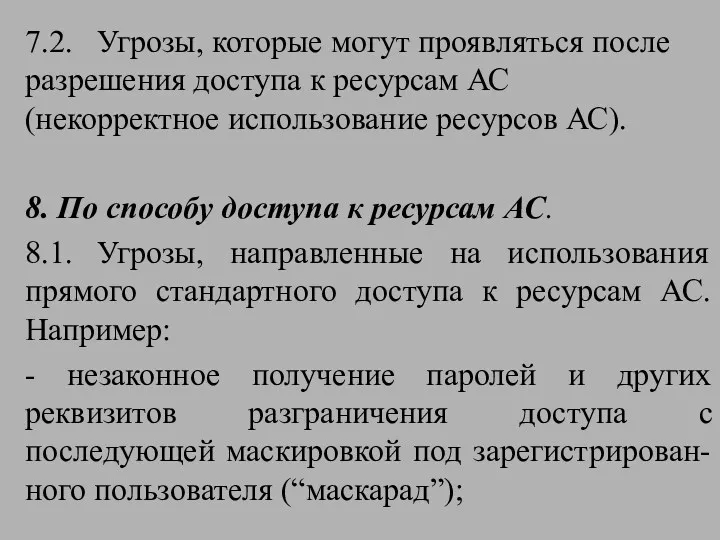 7.2. Угрозы, которые могут проявляться после разрешения доступа к ресурсам АС (некорректное использование ресурсов АС).

8. По способу доступа к ресурсам АС.

8.1. Угрозы, направленные на использования прямого стандартного доступа к ресурсам АС. Например:

- незаконное получение паролей и других реквизитов разграничения доступа с последующей маскировкой под зарегистрированного пользователя (“маскарад”);